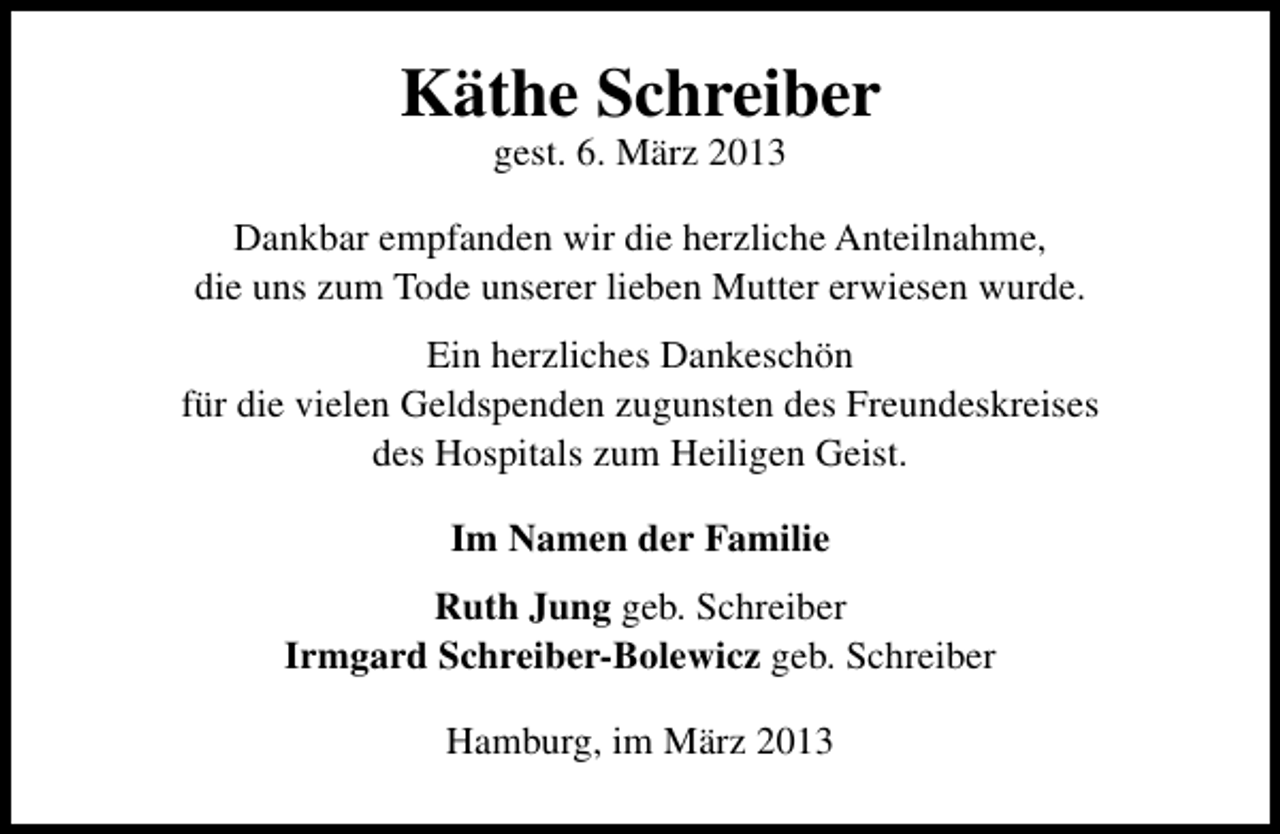 Käthe Schreiber
gest. 6. März 2013

Dankbar empfanden wir die herzliche Anteilnahme, die uns zum Tode unserer lieben Mutter erwiesen wurde.

Ein herzliches Dankeschön für die vielen Geldspenden zugunsten des Freundeskreises des Hospitals zum Heiligen Geist.

Im Namen der Familie

Ruth Jung geb. Schreiber
Irmgard Schreiber-Bolewicz geb. Schreiber

Hamburg, im März 2013